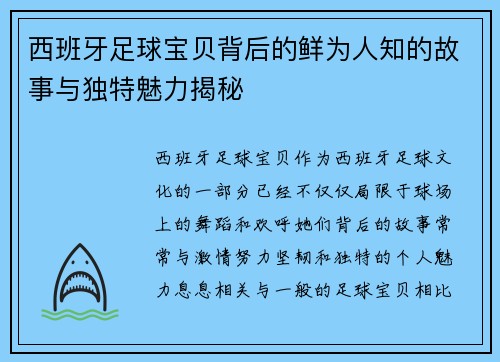 西班牙足球宝贝背后的鲜为人知的故事与独特魅力揭秘

西班牙足球宝贝作为西班牙足球文化的一部分已经不仅仅局限于球场上的舞蹈和欢呼她们背后的故事常常与激情努力坚韧和独特的个人魅力息息相关与一般的足球宝贝相比